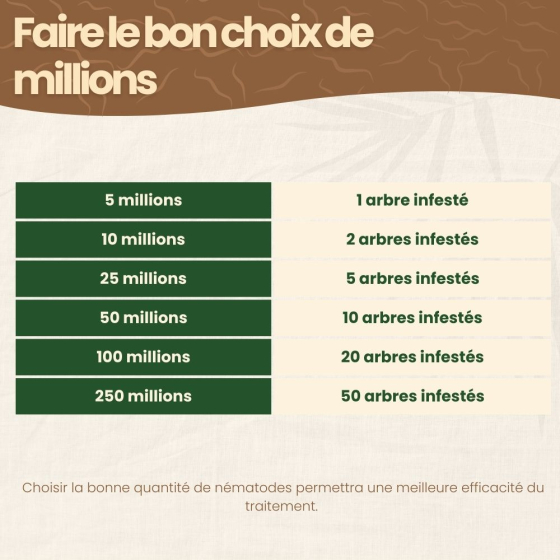 Faire le bon choix de millions

| 5 millions | 1 arbre infesté |
|---|---|
| 10 millions | 2 arbres infestés |
| 25 millions | 5 arbres infestés |
| 50 millions | 10 arbres infestés |
| 100 millions | 20 arbres infestés |
| 250 millions | 50 arbres infestés |

Choisir la bonne quantité de nématodes permettra une meilleure efficacité du traitement.